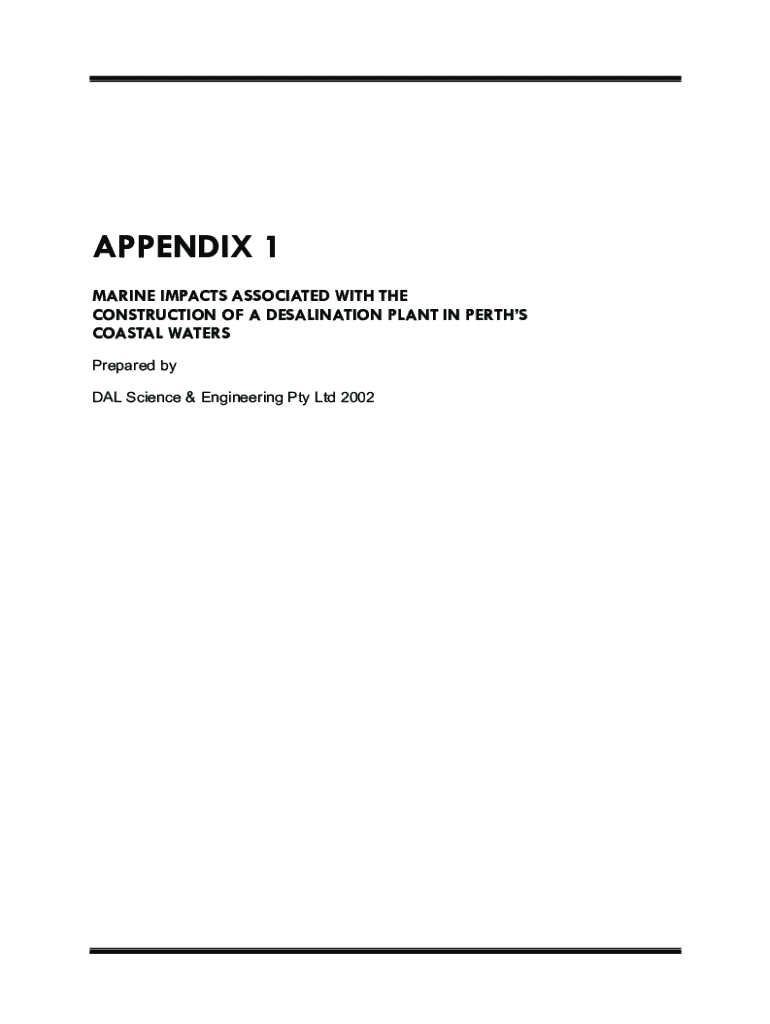 APPENDIX 1

MARINE IMPACTS ASSOCIATED WITH THE CONSTRUCTION OF A DESALINATION PLANT IN PERTH'S COASTAL WATERS

Prepared by

DAL Science & Engineering Pty Ltd 2002